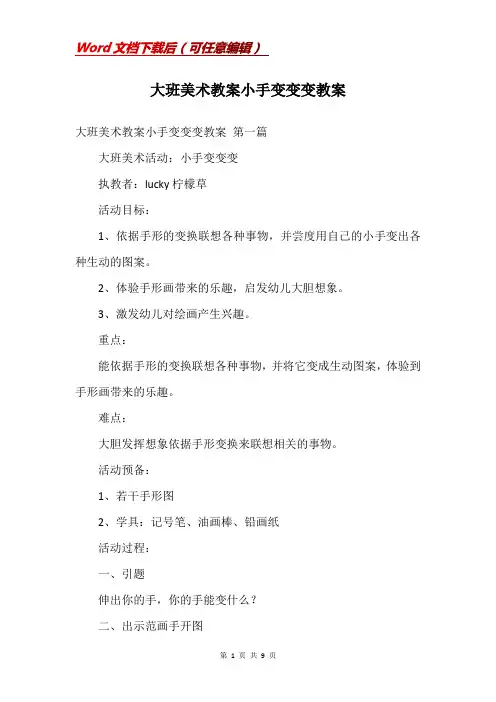 Word文档下载后（可任意编辑）

大班美术教案小手变变变教案

大班美术教案小手变变变教案 第一篇

大班美术活动：小手变变变

执教者：lucky柠檬草

活动目标：

1、依据手形的变换联想各种事物，并尝度用自己的小手变出各种生动的图案。

2、体验手形画带来的乐趣，启发幼儿大胆想象。

3、激发幼儿对绘画产生兴趣。

重点：

能依据手形的变换联想各种事物，并将它变成生动图案，体验到手形画带来的乐趣。

难点：

大胆发挥想象依据手形变换来联想相关的事物。

活动预备：

1、若干手形图

2、学具：记号笔、油画棒、铅画纸

活动过程：

一、引题

伸出你的手，你的手能变什么？

二、出示范画手开图

第 1 页 共 9 页